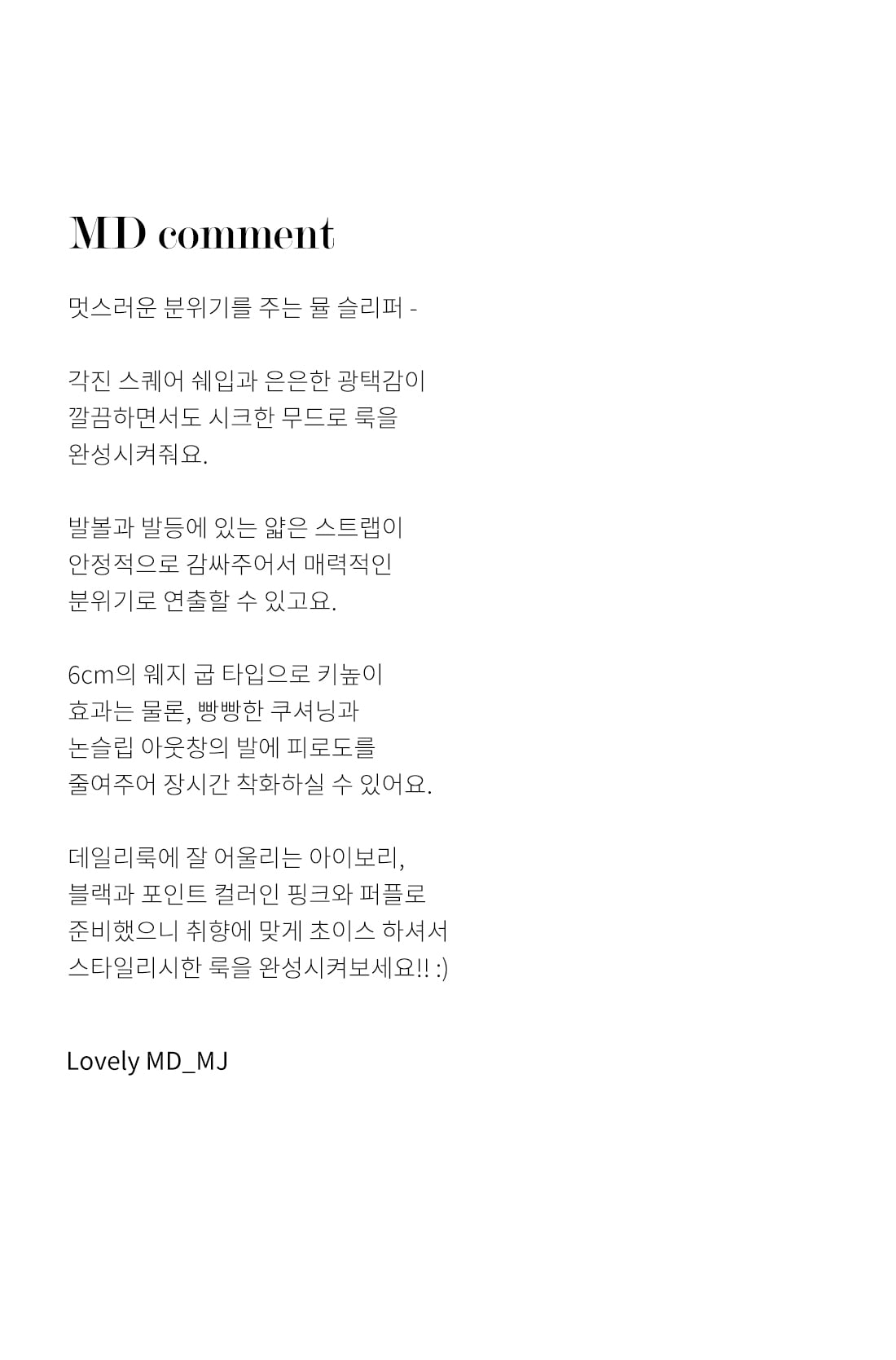 MD comment

멋스러운 분위기를 주는 뮬 슬리퍼 -

각진 스퀘어 쉐입과 은은한 광택감이 깔끔하면서도 시크한 무드로 룩을 완성시켜줘요.

발볼과 발등에 있는 얇은 스트랩이 안정적으로 감싸주어서 매력적인 분위기로 연출할 수 있고요.

6cm의 웨지 굽 타입으로 키높이 효과는 물론, 빵빵한 쿠셔닝과 논슬립 아웃창의 발에 피로도를 줄여주어 장시간 착화하실 수 있어요.

데일리룩에 잘 어울리는 아이보리, 블랙과 포인트 컬러인 핑크와 퍼플로 준비했으니 취향에 맞게 초이스 하셔서 스타일리시한 룩을 완성시켜보세요!! :)

Lovely MD_MJ